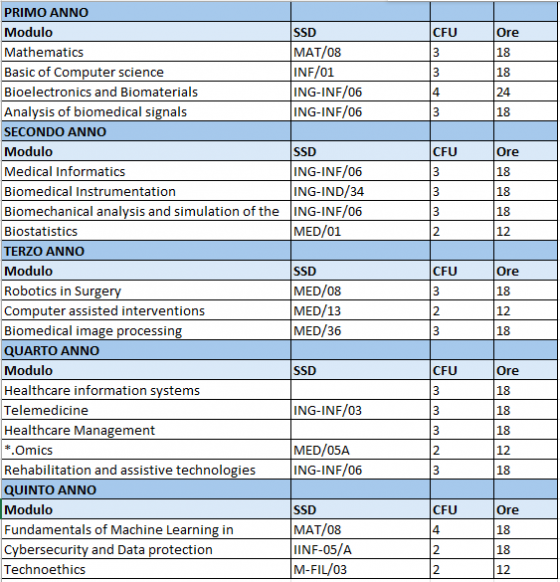 | PRIMO ANNO | | | |
|---|---|---|---|
| Modulo | SSD | CFU | Ore |
| Mathematics | MAT/08 | 3 | 18 |
| Basic of Computer science | INF/01 | 3 | 18 |
| Bioelectronics and Biomaterials | ING-INF/06 | 4 | 24 |
| Analysis of biomedical signals | ING-INF/06 | 3 | 18 |
| SECONDO ANNO | | | |
| Modulo | SSD | CFU | Ore |
| Medical Informatics | ING-INF/06 | 3 | 18 |
| Biomedical Instrumentation | ING-IND/34 | 3 | 18 |
| Biomechanical analysis and simulation of the | ING-INF/06 | 3 | 18 |
| Biostatistics | MED/01 | 2 | 12 |
| TERZO ANNO | | | |
| Modulo | SSD | CFU | Ore |
| Robotics in Surgery | MED/08 | 3 | 18 |
| Computer assisted interventions | MED/13 | 2 | 12 |
| Biomedical image processing | MED/36 | 3 | 18 |
| QUARTO ANNO | | | |
| Modulo | SSD | CFU | Ore |
| Healthcare information systems | | 3 | 18 |
| Telemedicine | ING-INF/03 | 3 | 18 |
| Healthcare Management | | 3 | 18 |
| *.Omics | MED/05A | 2 | 12 |
| Rehabilitation and assistive technologies | ING-INF/06 | 3 | 18 |
| QUINTO ANNO | | | |
| Modulo | SSD | CFU | Ore |
| Fundamentals of Machine Learning in | MAT/08 | 4 | 18 |
| Cybersecurity and Data protection | IINF-05/A | 2 | 18 |
| Technoethics | M-FIL/03 | 2 | 12 |